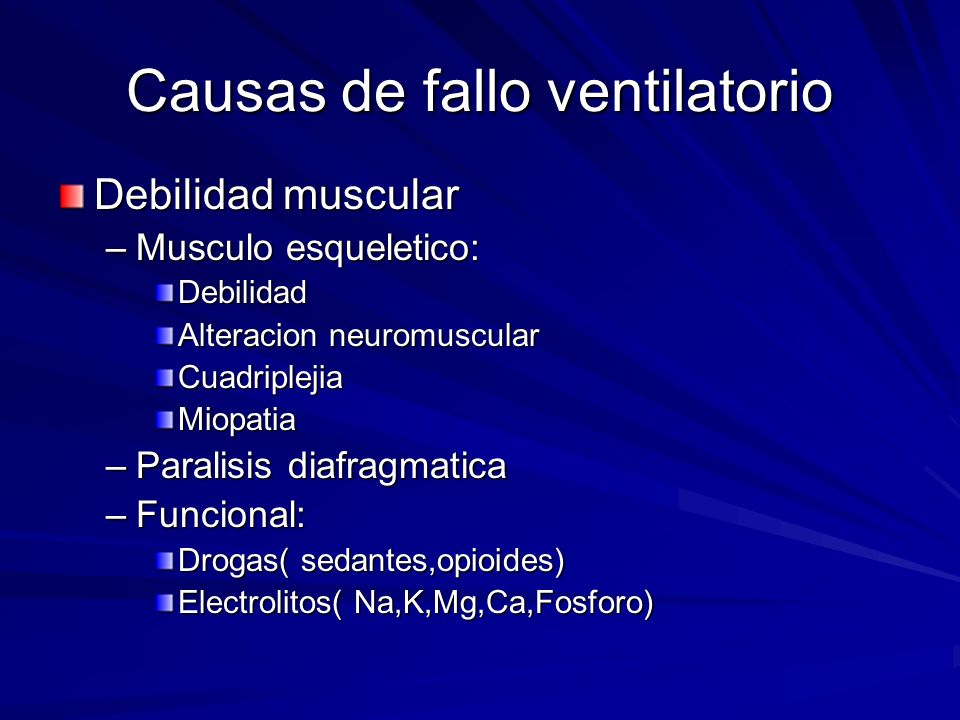 Causas de fallo ventilatorio

Debilidad muscular
– Musculo esqueletico:
Debilidad
Alteracion neuromuscular
Cuadriplejia
Miopatia
– Paralisis diafragmatica
– Funcional:
Drogas( sedantes,opioides)
Electrolitos( Na,K,Mg,Ca,Fosforo)